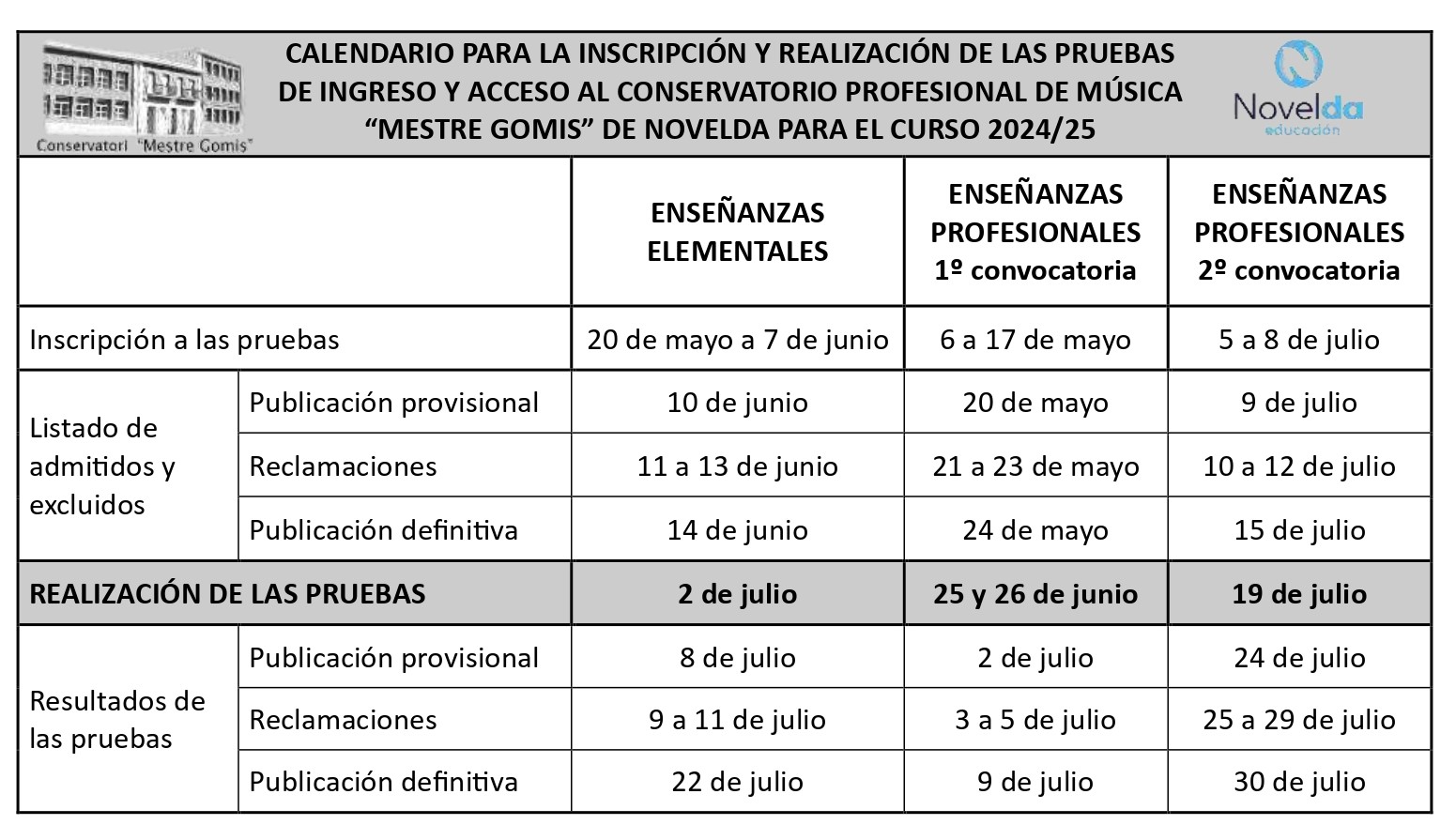 Conservatori "Mestre Gomis"

CALENDARIO PARA LA INSCRIPCIÓN Y REALIZACIÓN DE LAS PRUEBAS DE INGRESO Y ACCESO AL CONSERVATORIO PROFESIONAL DE MÚSICA "MESTRE GOMIS" DE NOVELDA PARA EL CURSO 2024/25

Novelda educación

| | | ENSEÑANZAS ELEMENTALES | ENSEÑANZAS PROFESIONALES 1º convocatoria | ENSEÑANZAS PROFESIONALES 2º convocatoria |
|---|---|---|---|---|
| Inscripción a las pruebas | | 20 de mayo a 7 de junio | 6 a 17 de mayo | 5 a 8 de julio |
| Listado de admitidos y excluidos | Publicación provisional | 10 de junio | 20 de mayo | 9 de julio |
| | Reclamaciones | 11 a 13 de junio | 21 a 23 de mayo | 10 a 12 de julio |
| | Publicación definitiva | 14 de junio | 24 de mayo | 15 de julio |
| REALIZACIÓN DE LAS PRUEBAS | | 2 de julio | 25 y 26 de junio | 19 de julio |
| Resultados de las pruebas | Publicación provisional | 8 de julio | 2 de julio | 24 de julio |
| | Reclamaciones | 9 a 11 de julio | 3 a 5 de julio | 25 a 29 de julio |
| | Publicación definitiva | 22 de julio | 9 de julio | 30 de julio |